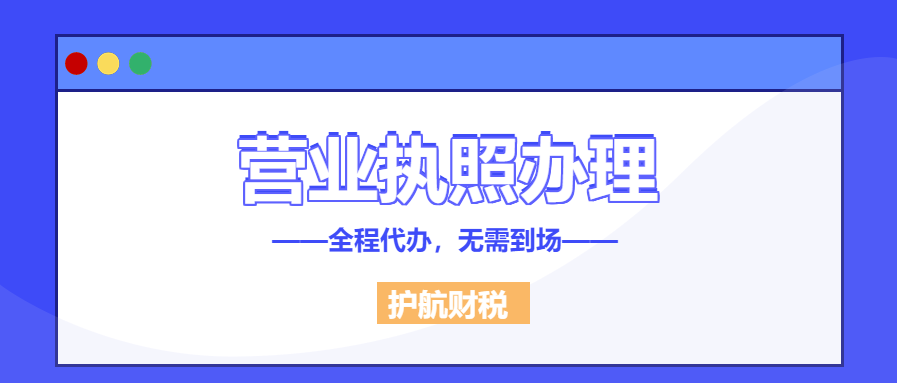 营业执照办理

——全程代办，无需到场——

护航财税